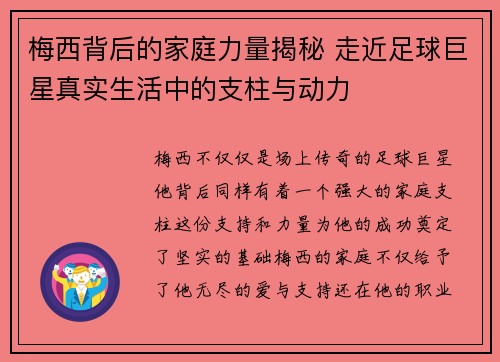 梅西背后的家庭力量揭秘 走近足球巨星真实生活中的支柱与动力

梅西不仅仅是场上传奇的足球巨星他背后同样有着一个强大的家庭支柱这份支持和力量为他的成功奠定了坚实的基础梅西的家庭不仅给予了他无尽的爱与支持还在他的职业